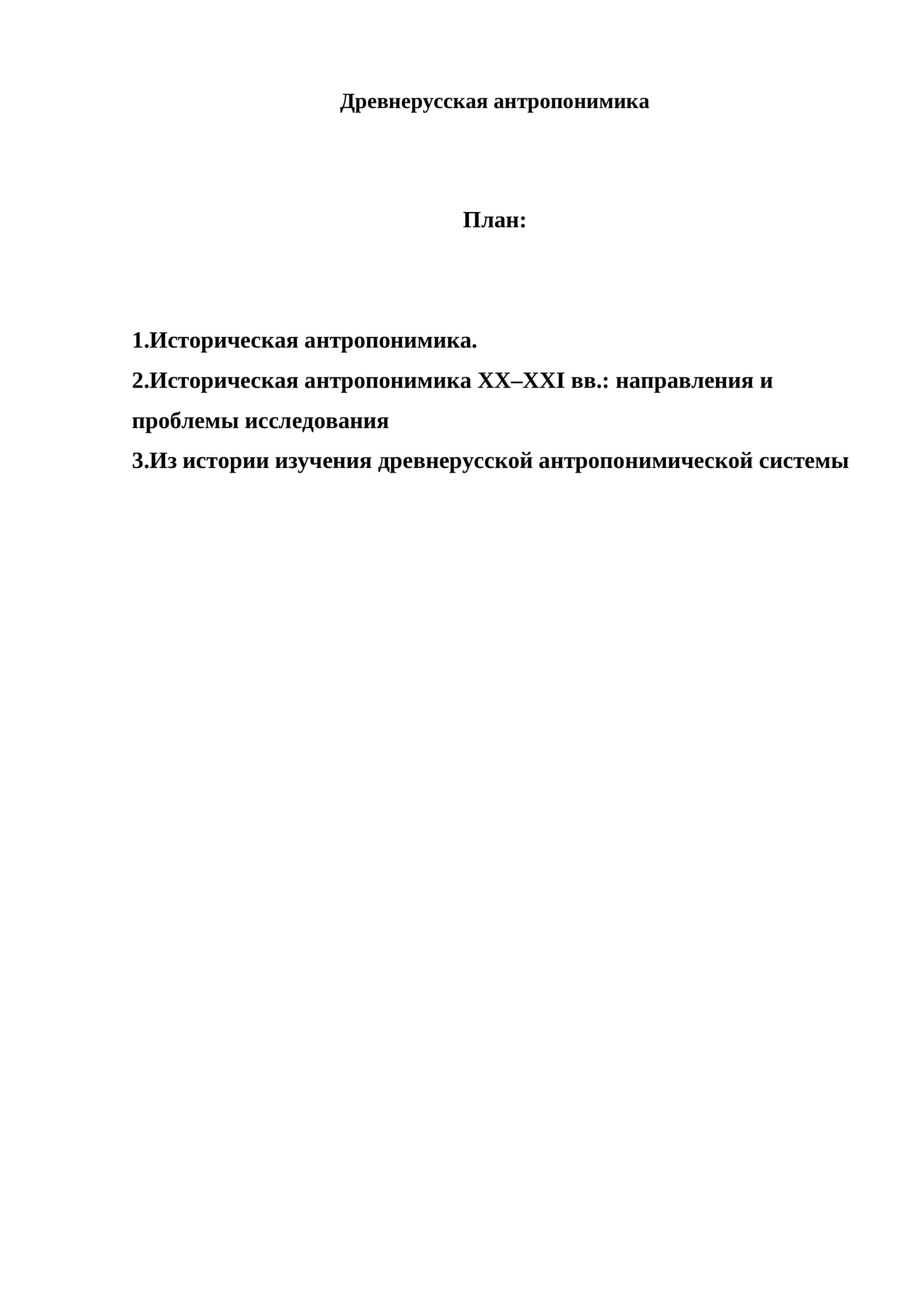 Древнерусская антропонимика

План:

1.Историческая антропонимика.
2.Историческая антропонимика XX–XXI вв.: направления и проблемы исследования
3.Из истории изучения древнерусской антропонимической системы